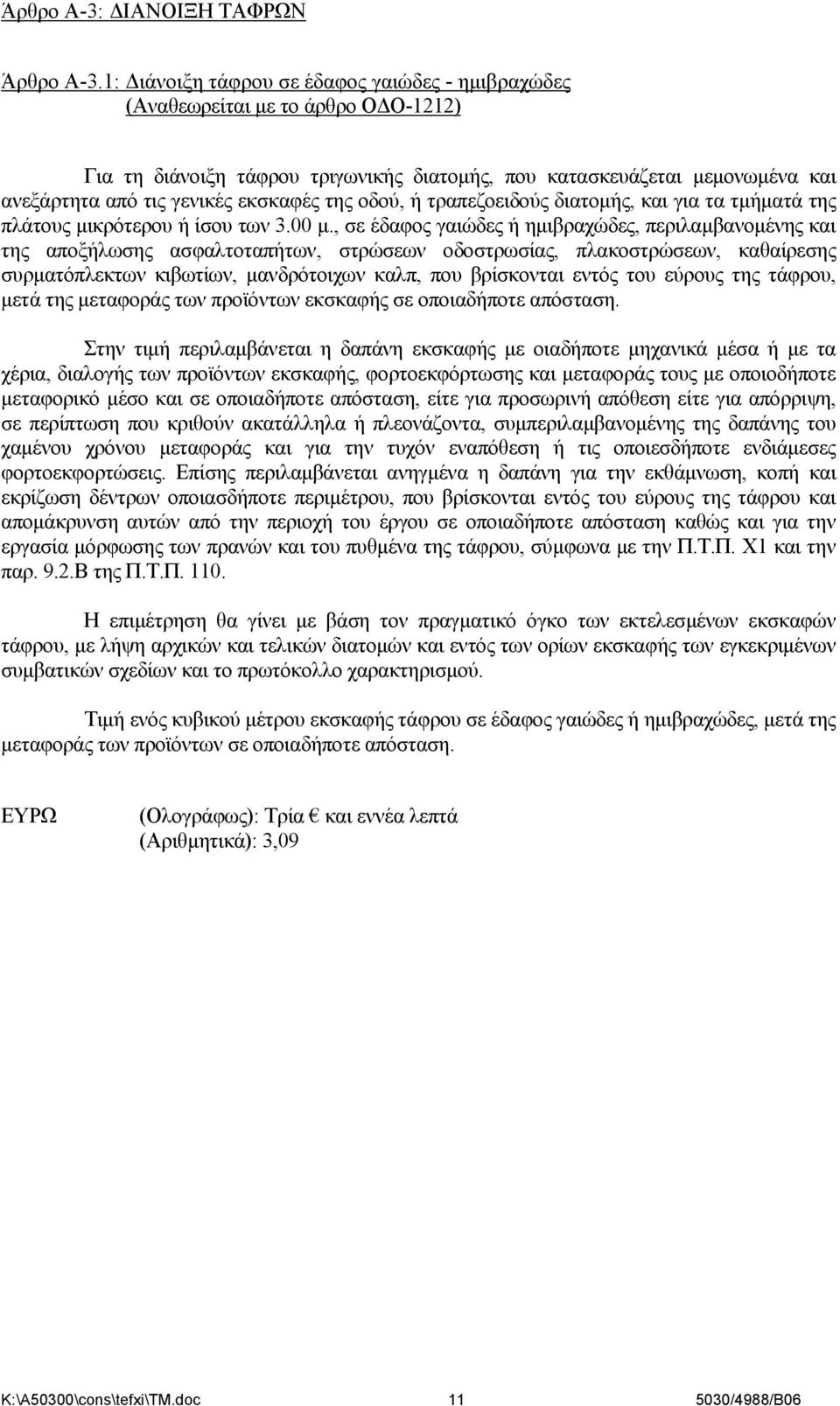 Άρθρο Α-3: ΔΙΑΝΟΙΞΗ ΤΑΦΡΩΝ

Άρθρο Α-3.1: Διάνοιξη τάφρου σε έδαφος γαιώδες - ημιβραχώδες (Αναθεωρείται με το άρθρο ΟΔΟ-1212)

Για τη διάνοιξη τάφρου τριγωνικής διατομής, που κατασκευάζεται μεμονωμένα και ανεξάρτητα από τις γενικές εκσκαφές της οδού, ή τραπεζοειδούς διατομής, και για τα τμήματά της πλάτους μικρότερου ή ίσου των 3.00 μ., σε έδαφος γαιώδες ή ημιβραχώδες, περιλαμβανομένης και της αποξήλωσης ασφαλτοταπήτων, στρώσεων οδοστρωσίας, πλακοστρώσεων, καθαίρεσης συρματόπλεκτων κιβωτίων, μανδρότοιχων καλπ, που βρίσκονται εντός του εύρους της τάφρου, μετά της μεταφοράς των προϊόντων εκσκαφής σε οποιαδήποτε απόσταση.

Στην τιμή περιλαμβάνεται η δαπάνη εκσκαφής με οιαδήποτε μηχανικά μέσα ή με τα χέρια, διαλογής των προϊόντων εκσκαφής, φορτοεκφόρτωσης και μεταφοράς τους με οποιοδήποτε μεταφορικό μέσο και σε οποιαδήποτε απόσταση, είτε για προσωρινή απόθεση είτε για απόρριψη, σε περίπτωση που κριθούν ακατάλληλα ή πλεονάζοντα, συμπεριλαμβανομένης της δαπάνης του χαμένου χρόνου μεταφοράς και για την τυχόν εναπόθεση ή τις οποιεσδήποτε ενδιάμεσες φορτοεκφορτώσεις. Επίσης περιλαμβάνεται ανηγμένα η δαπάνη για την εκθάμνωση, κοπή και εκρίζωση δέντρων οποιασδήποτε περιμέτρου, που βρίσκονται εντός του εύρους της τάφρου και απομάκρυνση αυτών από την περιοχή του έργου σε οποιαδήποτε απόσταση καθώς και για την εργασία μόρφωσης των πρανών και του πυθμένα της τάφρου, σύμφωνα με την Π.Τ.Π. Χ1 και την παρ. 9.2.Β της Π.Τ.Π. 110.

Η επιμέτρηση θα γίνει με βάση τον πραγματικό όγκο των εκτελεσμένων εκσκαφών τάφρου, με λήψη αρχικών και τελικών διατομών και εντός των ορίων εκσκαφής των εγκεκριμένων συμβατικών σχεδίων και το πρωτόκολλο χαρακτηρισμού.

Τιμή ενός κυβικού μέτρου εκσκαφής τάφρου σε έδαφος γαιώδες ή ημιβραχώδες, μετά της μεταφοράς των προϊόντων σε οποιαδήποτε απόσταση.

ΕΥΡΩ (Ολογράφως): Τρία € και εννέα λεπτά
(Αριθμητικά): 3,09

K:\A50300\cons\tefxi\TM.doc 11 5030/4988/B06